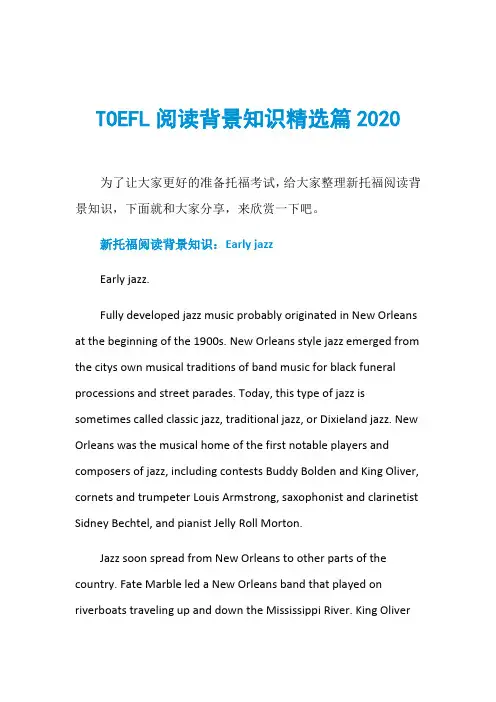 TOEFL 阅读背景知识精选篇 2020

为了让大家更好的准备托福考试，给大家整理新托福阅读背景知识，下面就和大家分享，来欣赏一下吧。

新托福阅读背景知识：Early jazz

Early jazz.

Fully developed jazz music probably originated in New Orleans at the beginning of the 1900s. New Orleans style jazz emerged from the citys own musical traditions of band music for black funeral processions and street parades. Today, this type of jazz is sometimes called classic jazz, traditional jazz, or Dixieland jazz. New Orleans was the musical home of the first notable players and composers of jazz, including contests Buddy Bolden and King Oliver, cornets and trumpeter Louis Armstrong, saxophonist and clarinetist Sidney Bechtel, and pianist Jelly Roll Morton.

Jazz soon spread from New Orleans to other parts of the country. Fate Marble led a New Orleans band that played on riverboats traveling up and down the Mississippi River. King Oliver